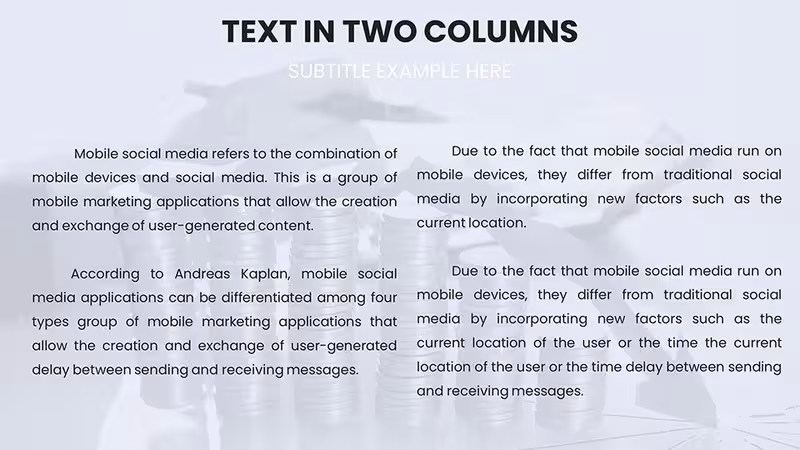 TEXT IN TWO COLUMNS

SUBTITLE EXAMPLE HERE

Mobile social media refers to the combination of mobile devices and social media. This is a group of mobile marketing applications that allow the creation and exchange of user-generated content.

According to Andreas Kaplan, mobile social media applications can be differentiated among four types group of mobile marketing applications that allow the creation and exchange of user-generated delay between sending and receiving messages.

Due to the fact that mobile social media run on mobile devices, they differ from traditional social media by incorporating new factors such as the current location.

Due to the fact that mobile social media run on mobile devices, they differ from traditional social media by incorporating new factors such as the current location of the user or the time the current location of the user or the time delay between sending and receiving messages.